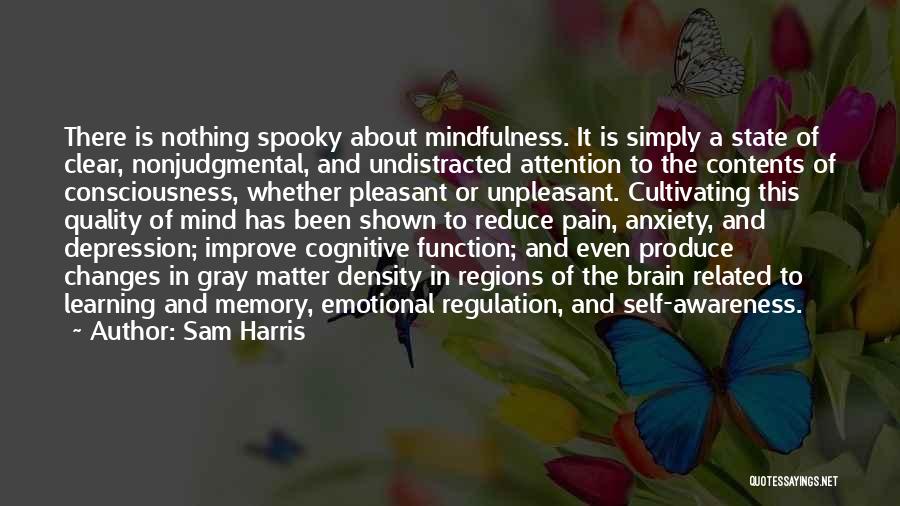 There is nothing spooky about mindfulness. It is simply a state of clear, nonjudgmental, and undistracted attention to the contents of consciousness, whether pleasant or unpleasant. Cultivating this quality of mind has been shown to reduce pain, anxiety, and depression; improve cognitive function; and even produce changes in gray matter density in regions of the brain related to learning and memory, emotional regulation, and self-awareness.
~ Author: Sam Harris

QUOTESSAYINGS.NET